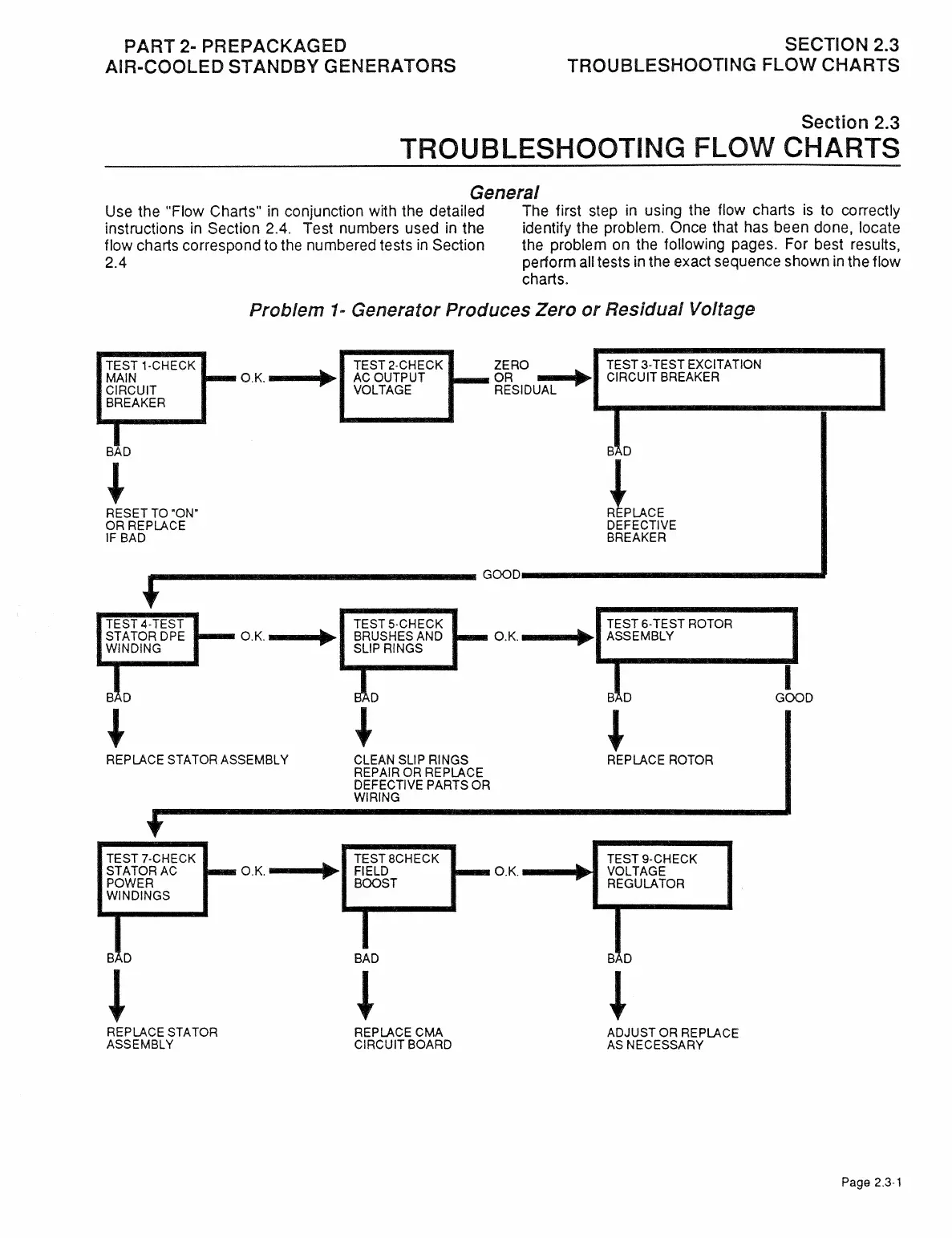 PART 2- PREPACKAGED
AIR-COOLED STANDBY GENERATORS

SECTION 2.3
TROUBLESHOOTING FLOW CHARTS

Section 2.3
TROUBLESHOOTING FLOW CHARTS

General

Use the "Flow Charts" in conjunction with the detailed instructions in Section 2.4. Test numbers used in the flow charts correspond to the numbered tests in Section 2.4

The first step in using the flow charts is to correctly identify the problem. Once that has been done, locate the problem on the following pages. For best results, perform all tests in the exact sequence shown in the flow charts.

Problem 1- Generator Produces Zero or Residual Voltage

TEST 1-CHECK MAIN CIRCUIT BREAKER

O.K.

TEST 2-CHECK AC OUTPUT VOLTAGE

ZERO OR RESIDUAL

TEST 3-TEST EXCITATION CIRCUIT BREAKER

BAD

RESET TO "ON" OR REPLACE IF BAD

BAD

REPLACE DEFECTIVE BREAKER

GOOD

TEST 4-TEST STATOR DPE WINDING

O.K.

TEST 5-CHECK BRUSHES AND SLIP RINGS

O.K.

TEST 6-TEST ROTOR ASSEMBLY

BAD

REPLACE STATOR ASSEMBLY

BAD

CLEAN SLIP RINGS REPAIR OR REPLACE DEFECTIVE PARTS OR WIRING

BAD

REPLACE ROTOR

GOOD

TEST 7-CHECK STATOR AC POWER WINDINGS

O.K.

TEST 8CHECK FIELD BOOST

O.K.

TEST 9-CHECK VOLTAGE REGULATOR

BAD

REPLACE STATOR ASSEMBLY

BAD

REPLACE CMA CIRCUIT BOARD

BAD

ADJUST OR REPLACE AS NECESSARY

Page 2.3-1